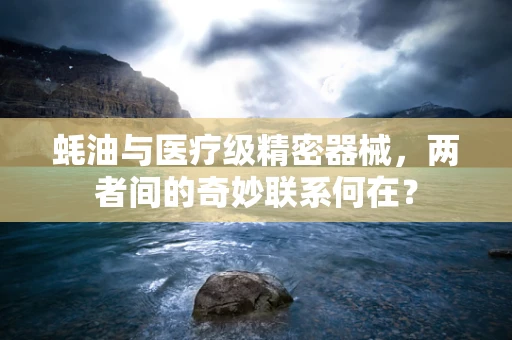 蚝油与医疗级精密器械，两者间的奇妙联系何在？